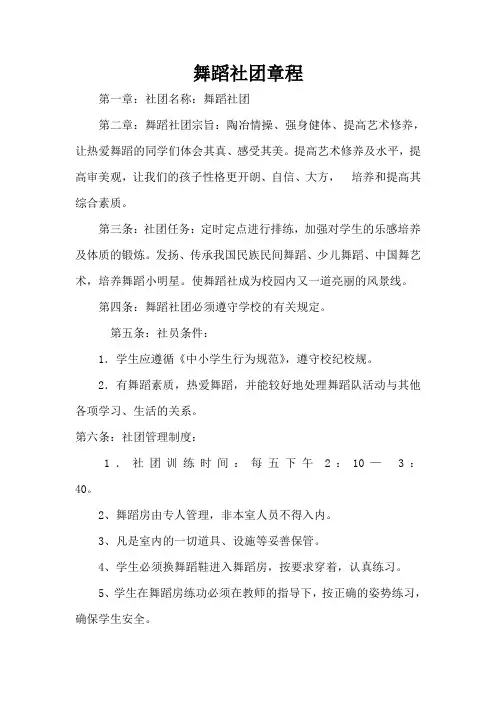 舞蹈社团章程

第一章：社团名称：舞蹈社团

第二章：舞蹈社团宗旨：陶冶情操、强身健体、提高艺术修养，让热爱舞蹈的同学们体会其真、感受其美。提高艺术修养及水平，提高审美观，让我们的孩子性格更开朗、自信、大方，　培养和提高其综合素质。

第三条：社团任务：定时定点进行排练，加强对学生的乐感培养及体质的锻炼。发扬、传承我国民族民间舞蹈、少儿舞蹈、中国舞艺术，培养舞蹈小明星。使舞蹈社成为校园内又一道亮丽的风景线。

第四条：舞蹈社团必须遵守学校的有关规定。

第五条：社员条件：

1．学生应遵循《中小学生行为规范》，遵守校纪校规。

2．有舞蹈素质，热爱舞蹈，并能较好地处理舞蹈队活动与其他各项学习、生活的关系。

第六条：社团管理制度：

1．社团训练时间：每五下午 2：10— 3：40。

2、舞蹈房由专人管理，非本室人员不得入内。

3、凡是室内的一切道具、设施等妥善保管。

4、学生必须换舞蹈鞋进入舞蹈房，按要求穿着，认真练习。

5、学生在舞蹈房练功必须在教师的指导下，按正确的姿势练习，确保学生安全。